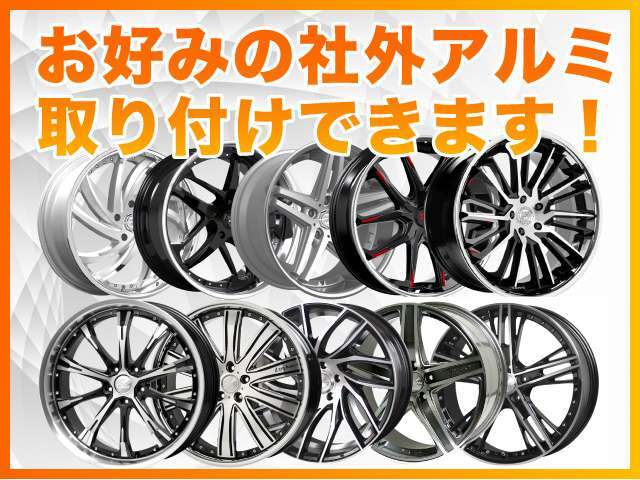 お好みの社外アルミ
取り付けできます！